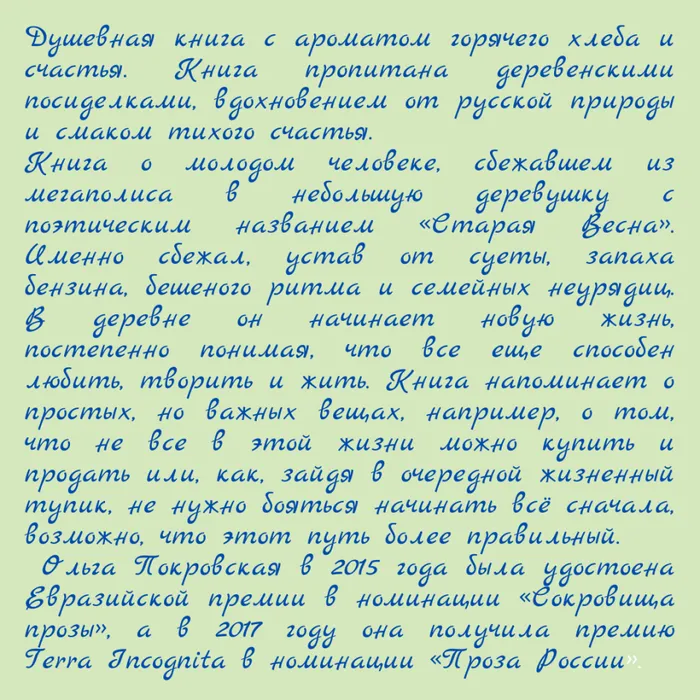 Душевная книга с ароматом горячего хлеба и счастья. Книга пропитана деревенскими посиделками, вдохновением от русской природы и смаком тихого счастья.

Книга о молодом человеке, сбежавшем из мегаполиса в небольшую деревушку с поэтическим названием «Старая Весна». Именно сбежал, устав от суеты, запаха бензина, бешеного ритма и семейных неурядиц. В деревне он начинает новую жизнь, постепенно понимая, что все еще способен любить, творить и жить. Книга напоминает о простых, но важных вещах, например, о том, что не все в этой жизни можно купить и продать или, как, зайдя в очередной жизненный тупик, не нужно бояться начинать всё сначала, возможно, что этот путь более правильный.

Ольга Покровская в 2015 года была удостоена Евразийской премии в номинации «Сокровища прозы», а в 2017 году она получила премию Terra Incognita в номинации «Проза России».